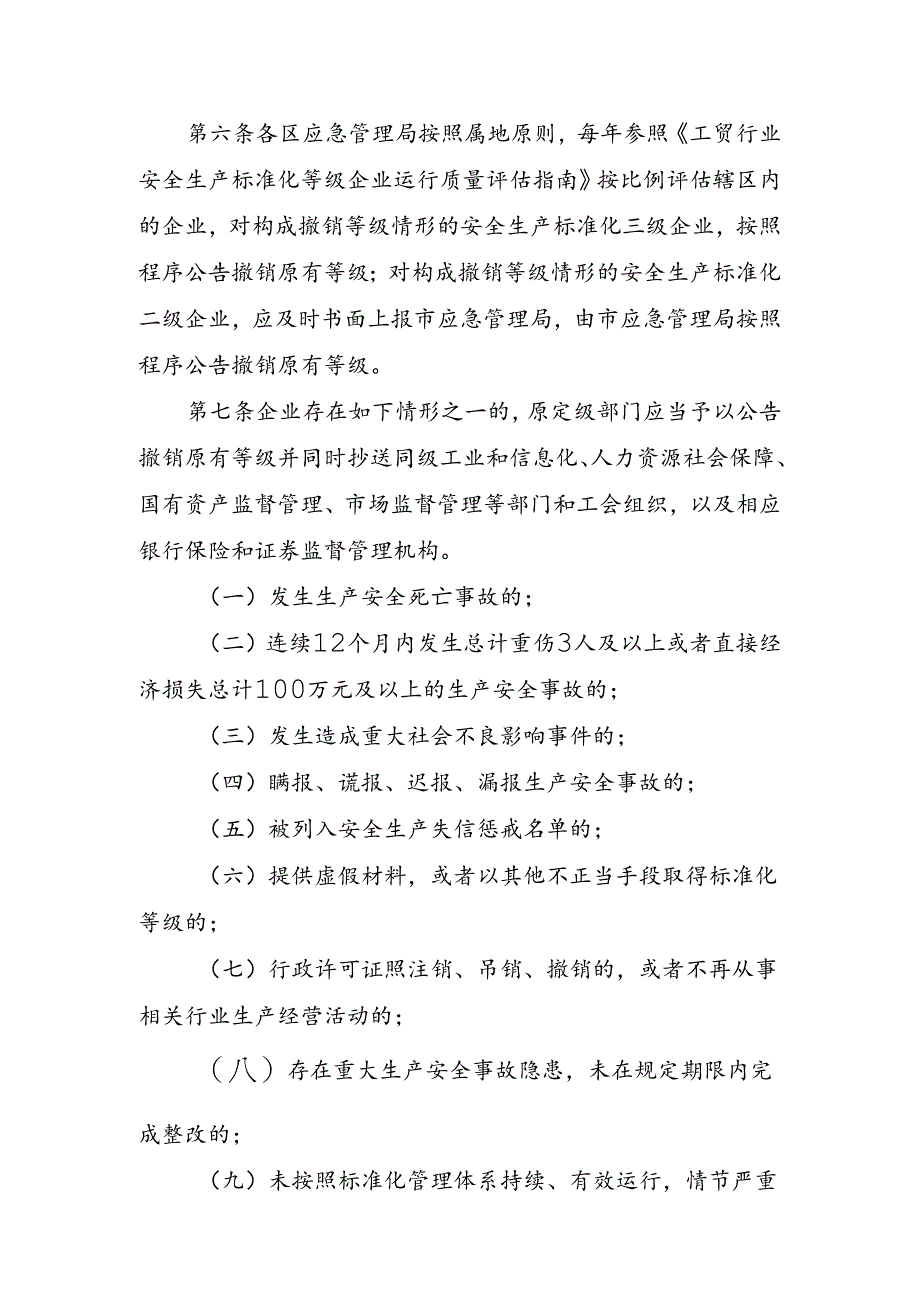 第六条各区应急管理局按照属地原则，每年参照《工贸行业安全生产标准化等级企业运行质量评估指南》按比例评估辖区内的企业，对构成撤销等级情形的安全生产标准化三级企业，按照程序公告撤销原有等级；对构成撤销等级情形的安全生产标准化二级企业，应及时书面上报市应急管理局，由市应急管理局按照程序公告撤销原有等级。

第七条企业存在如下情形之一的，原定级部门应当予以公告撤销原有等级并同时抄送同级工业和信息化、人力资源社会保障、国有资产监督管理、市场监督管理等部门和工会组织，以及相应银行保险和证券监督管理机构。

（一）发生生产安全死亡事故的；

（二）连续12个月内发生总计重伤3人及以上或者直接经济损失总计100万元及以上的生产安全事故的；

（三）发生造成重大社会不良影响事件的；

（四）瞒报、谎报、迟报、漏报生产安全事故的；

（五）被列入安全生产失信惩戒名单的；

（六）提供虚假材料，或者以其他不正当手段取得标准化等级的；

（七）行政许可证照注销、吊销、撤销的，或者不再从事相关行业生产经营活动的；

（八）存在重大生产安全事故隐患，未在规定期限内完成整改的；

（九）未按照标准化管理体系持续、有效运行，情节严重